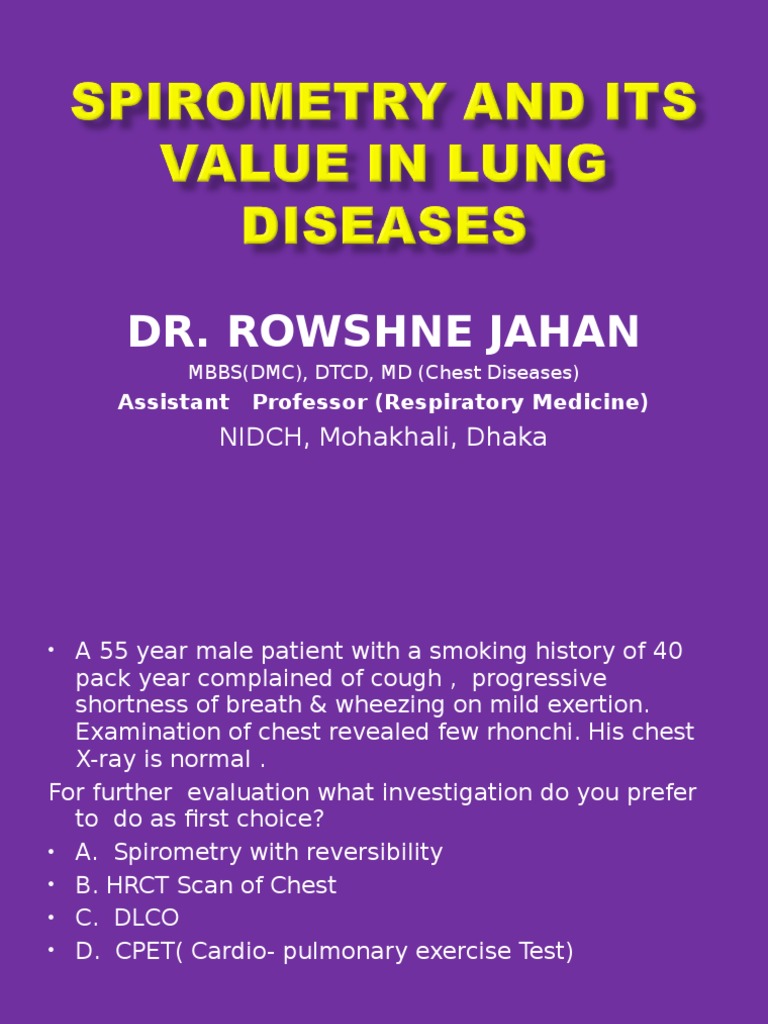 SPIROMETRY AND ITS VALUE IN LUNG DISEASES

DR. ROWSHNE JAHAN

MBBS(DMC), DTCD, MD (Chest Diseases)

Assistant Professor (Respiratory Medicine)

NIDCH, Mohakhali, Dhaka

• A 55 year male patient with a smoking history of 40 pack year complained of cough , progressive shortness of breath & wheezing on mild exertion. Examination of chest revealed few rhonchi. His chest X-ray is normal .

For further evaluation what investigation do you prefer to do as first choice?

• A. Spirometry with reversibility
• B. HRCT Scan of Chest
• C. DLCO
• D. CPET( Cardio- pulmonary exercise Test)